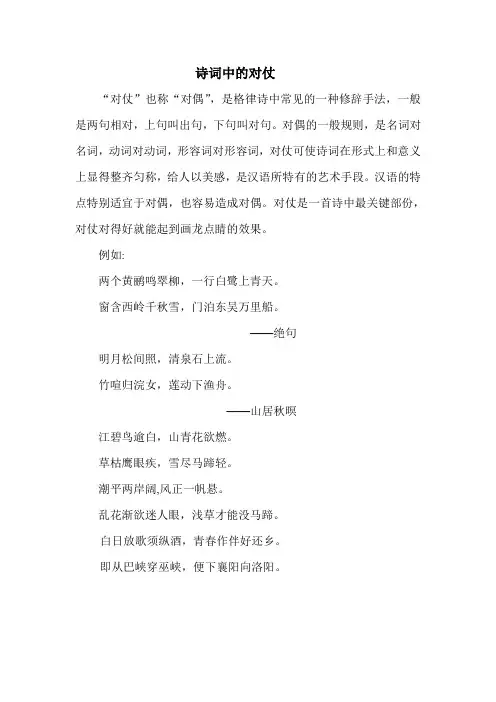 诗词中的对仗

“对仗”也称“对偶”，是格律诗中常见的一种修辞手法，一般是两句相对，上句叫出句，下句叫对句。对偶的一般规则，是名词对名词，动词对动词，形容词对形容词，对仗可使诗词在形式上和意义上显得整齐匀称，给人以美感，是汉语所特有的艺术手段。汉语的特点特别适宜于对偶，也容易造成对偶。对仗是一首诗中最关键部份，对仗对得好就能起到画龙点睛的效果。

例如:

两个黄鹂鸣翠柳，一行白鹭上青天。

窗含西岭千秋雪，门泊东吴万里船。

——绝句

明月松间照，清泉石上流。

竹喧归浣女，莲动下渔舟。

——山居秋暝

江碧鸟逾白，山青花欲燃。

草枯鹰眼疾，雪尽马蹄轻。

潮平两岸阔,风正一帆悬。

乱花渐欲迷人眼，浅草才能没马蹄。

白日放歌须纵酒，青春作伴好还乡。

即从巴峡穿巫峡，便下襄阳向洛阳。